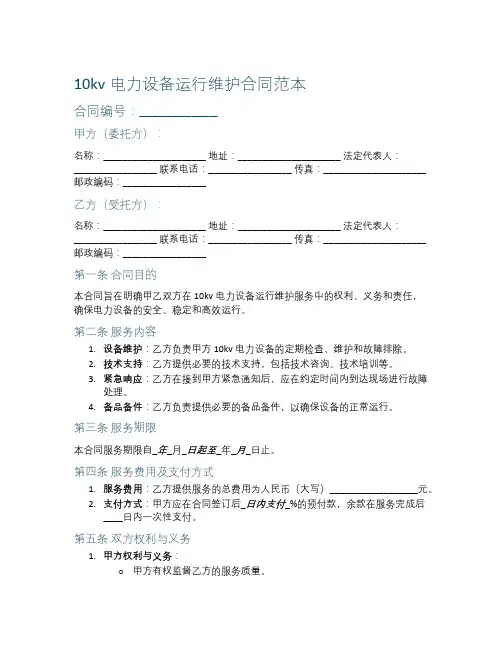 10kv 电力设备运行维护合同范本

合同编号：____________

甲方（委托方）：

名称：____________________ 地址：____________________ 法定代表人：________________ 联系电话：________________ 传真：____________________ 邮政编码：________________

乙方（受托方）：

名称：____________________ 地址：____________________ 法定代表人：________________ 联系电话：________________ 传真：____________________ 邮政编码：________________

第一条 合同目的

本合同旨在明确甲乙双方在 10kv 电力设备运行维护服务中的权利、义务和责任，确保电力设备的安全、稳定和高效运行。

第二条 服务内容

1. 设备维护：乙方负责甲方 10kv 电力设备的定期检查、维护和故障排除。
2. 技术支持：乙方提供必要的技术支持，包括技术咨询、技术培训等。
3. 紧急响应：乙方在接到甲方紧急通知后，应在约定时间内到达现场进行故障处理。
4. 备品备件：乙方负责提供必要的备品备件，以确保设备的正常运行。

第三条 服务期限

本合同服务期限自_年_月_日起至_年_月_日止。

第四条 服务费用及支付方式

1. 服务费用：乙方提供服务的总费用为人民币（大写）________________元。
2. 支付方式：甲方应在合同签订后_日内支付_%的预付款，余款在服务完成后____日内一次性支付。

第五条 双方权利与义务

1. 甲方权利与义务：
   o 甲方有权监督乙方的服务质量。